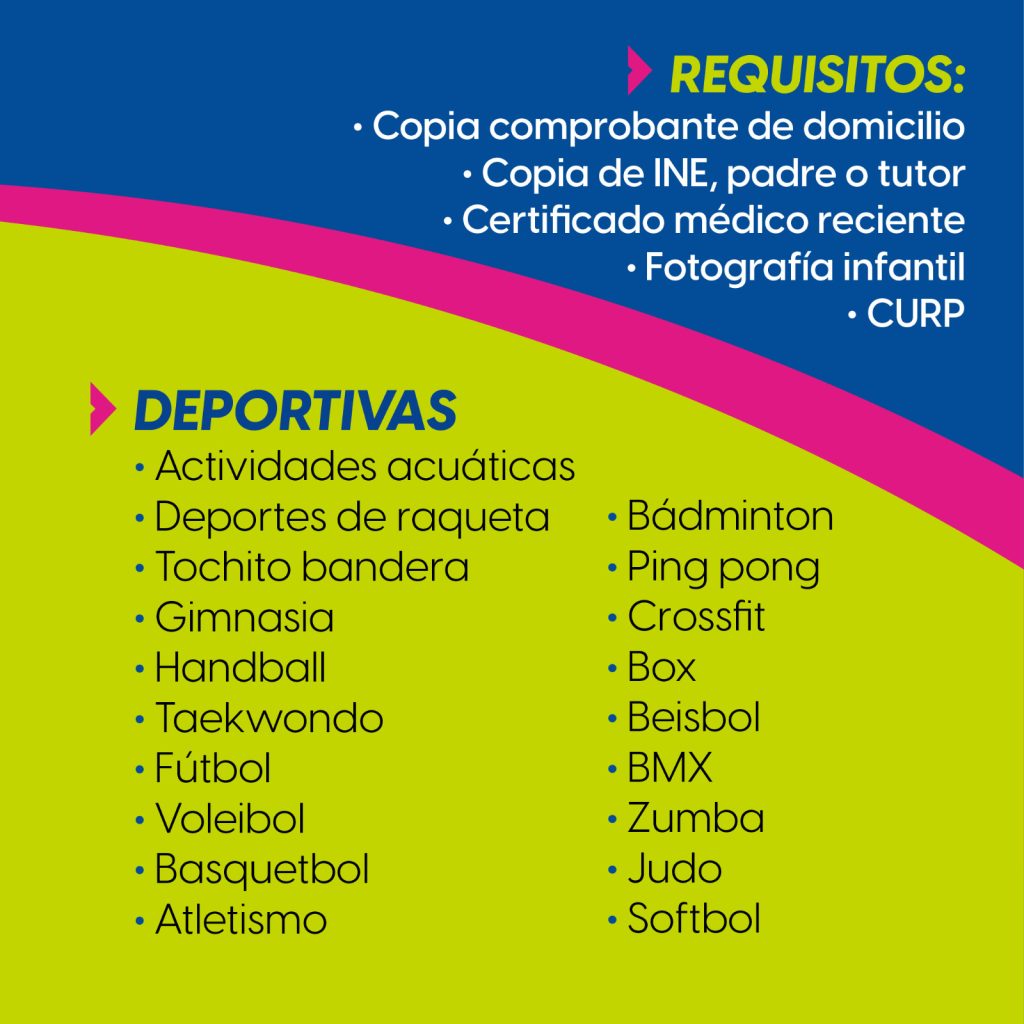 REQUISITOS:
• Copia comprobante de domicilio
• Copia de INE, padre o tutor
• Certificado médico reciente
• Fotografía infantil
• CURP

DEPORTIVAS
• Actividades acuáticas
• Deportes de raqueta
• Tochito bandera
• Gimnasia
• Handball
• Taekwondo
• Fútbol
• Voleibol
• Basquetbol
• Atletismo

• Bádminton
• Ping pong
• Crossfit
• Box
• Beisbol
• BMX
• Zumba
• Judo
• Softbol